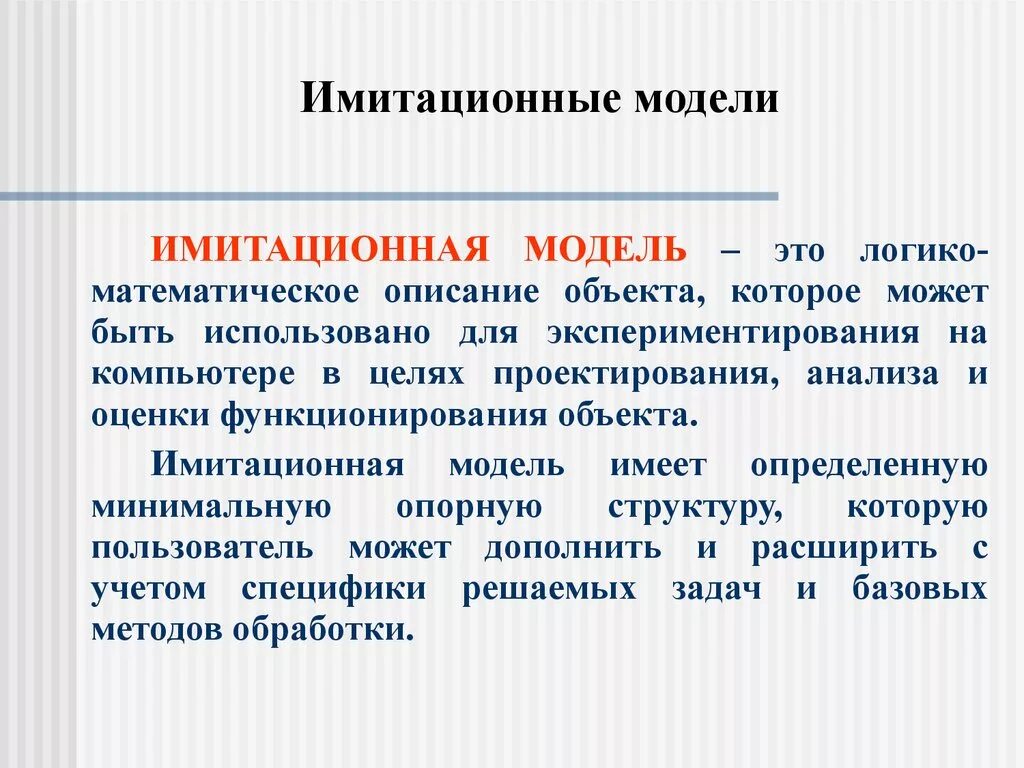 Имитационные модели

ИМИТАЦИОННАЯ МОДЕЛЬ – это логико-математическое описание объекта, которое может быть использовано для экспериментирования на компьютере в целях проектирования, анализа и оценки функционирования объекта.

Имитационная модель имеет определенную минимальную опорную структуру, которую пользователь может дополнить и расширить с учетом специфики решаемых задач и базовых методов обработки.